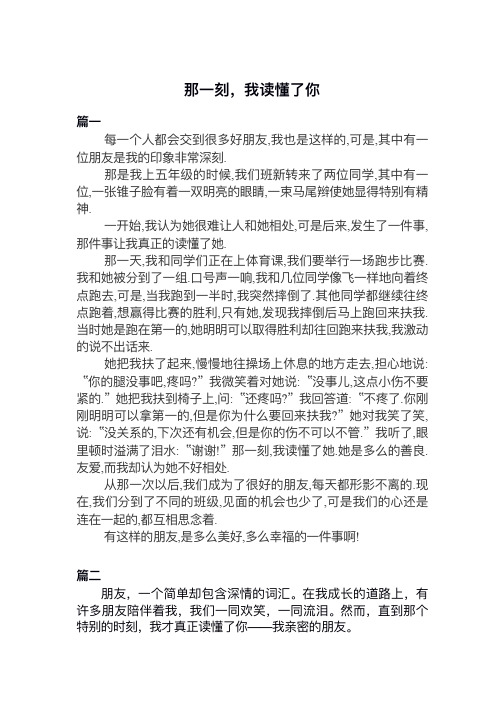 那一刻，我读懂了你

篇一

每一个人都会交到很多好朋友,我也是这样的,可是,其中有一位朋友是我的印象非常深刻.

那是我上五年级的时候,我们班新转来了两位同学,其中有一位,一张锥子脸有着一双明亮的眼睛,一束马尾辫使她显得特别有精神.

一开始,我认为她很难让人和她相处,可是后来,发生了一件事,那件事让我真正的读懂了她.

那一天,我和同学们正在上体育课,我们要举行一场跑步比赛.我和她被分到了一组.口号声一响,我和几位同学像飞一样地向着终点跑去,可是,当我跑到一半时,我突然摔倒了.其他同学都继续往终点跑着,想赢得比赛的胜利,只有她,发现我摔倒后马上跑回来扶我.当时她是跑在第一的,她明明可以取得胜利却往回跑来扶我,我激动的说不出话来.

她把我扶了起来,慢慢地往操场上休息的地方走去,担心地说:“你的腿没事吧,疼吗?”我微笑着对她说:“没事儿,这点小伤不要紧的.”她把我扶到椅子上,问:“还疼吗?”我回答道:“不疼了.你刚刚明明可以拿第一的,但是你为什么要回来扶我?”她对我笑了笑,说:“没关系的,下次还有机会,但是你的伤不可以不管.”我听了,眼里顿时溢满了泪水:“谢谢!”那一刻,我读懂了她.她是多么的善良.友爱,而我却认为她不好相处.

从那一次以后,我们成为了很好的朋友,每天都形影不离的.现在,我们分到了不同的班级,见面的机会也少了,可是我们的心还是连在一起的,都互相思念着.

有这样的朋友,是多么美好,多么幸福的一件事啊!

篇二

朋友，一个简单却包含深情的词汇。在我成长的道路上，有许多朋友陪伴着我，我们一同欢笑，一同流泪。然而，直到那个特别的时刻，我才真正读懂了你——我亲密的朋友。